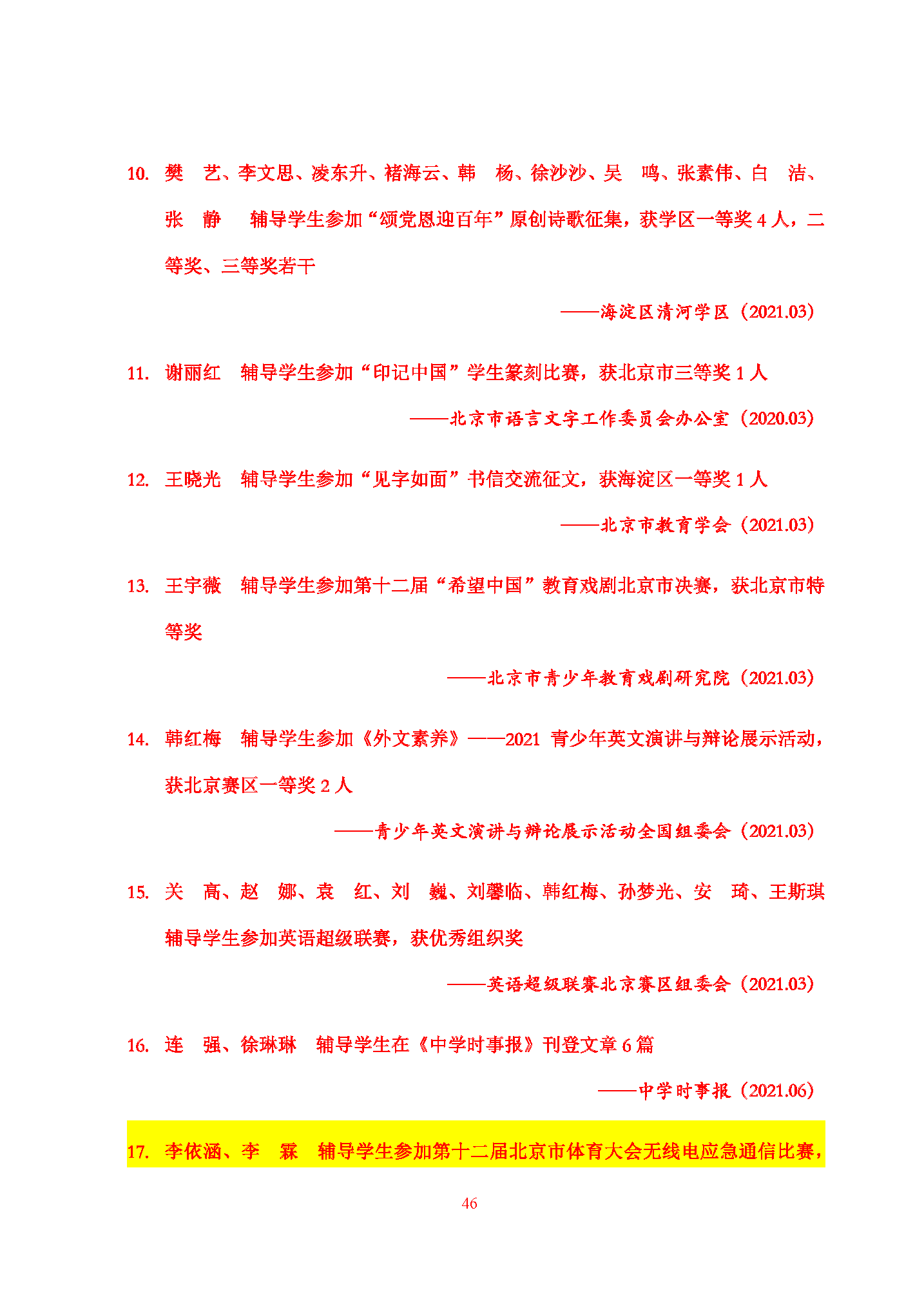 10. 樊　艺、李文思、凌东升、褚海云、韩　杨、徐沙沙、吴　鸣、张素伟、白　洁、张　静　辅导学生参加“颂党恩迎百年”原创诗歌征集，获学区一等奖 4 人，二等奖、三等奖若干

——海淀区清河学区（2021.03）

11. 谢丽红　辅导学生参加“印记中国”学生篆刻比赛，获北京市三等奖 1 人

——北京市语言文字工作委员会办公室（2020.03）

12. 王晓光　辅导学生参加“见字如面”书信交流征文，获海淀区一等奖 1 人

——北京市教育学会（2021.03）

13. 王宇薇　辅导学生参加第十二届“希望中国”教育戏剧北京市决赛，获北京市特等奖

——北京市青少年教育戏剧研究院（2021.03）

14. 韩红梅　辅导学生参加《外文素养》——2021 青少年英文演讲与辩论展示活动，获北京赛区一等奖 2 人

——青少年英文演讲与辩论展示活动全国组委会（2021.03）

15. 关　高、赵　娜、袁　红、刘　巍、刘馨临、韩红梅、孙梦光、安　琦、王斯琪　辅导学生参加英语超级联赛，获优秀组织奖

——英语超级联赛北京赛区组委会（2021.03）

16. 连　强、徐琳琳　辅导学生在《中学时事报》刊登文章 6 篇

——中学时事报（2021.06）

17. 李依涵、李　霖　辅导学生参加第十二届北京市体育大会无线电应急通信比赛，

46